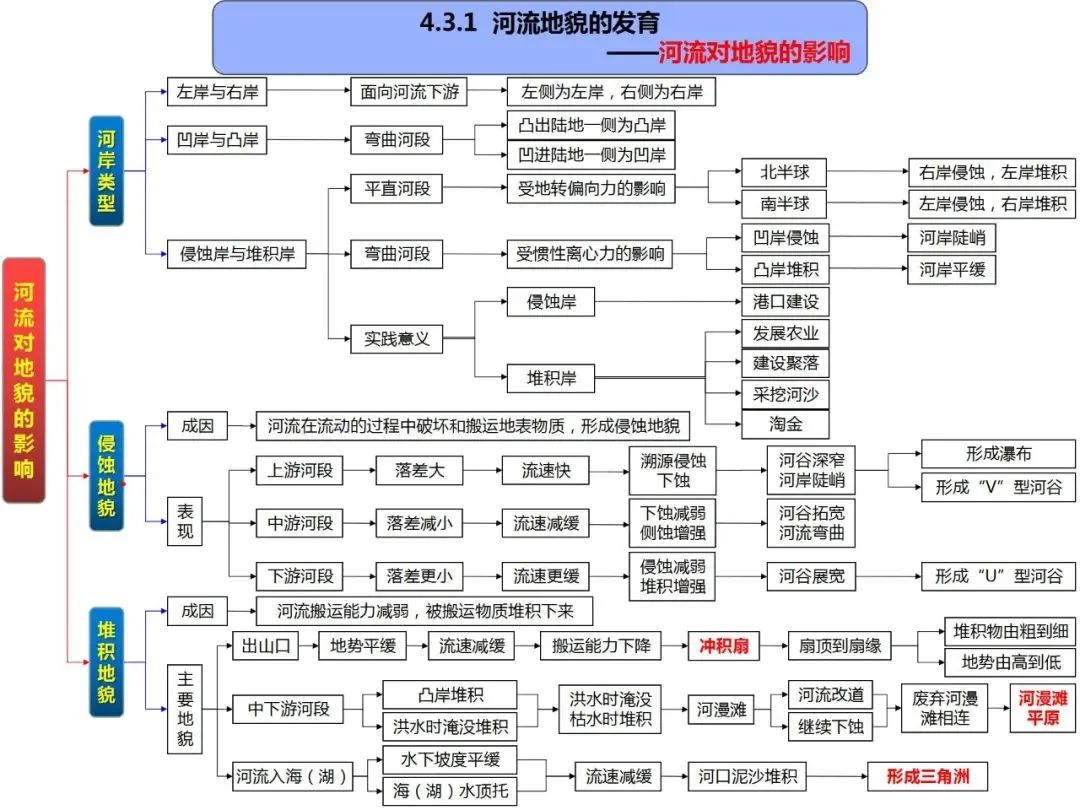 4.3.1 河流地貌的发育
——河流对地貌的影响

河流对地貌的影响

河岸类型

左岸与右岸
面向河流下游
左侧为左岸，右侧为右岸

凹岸与凸岸
弯曲河段
凸出陆地一侧为凸岸
凹进陆地一侧为凹岸

侵蚀岸与堆积岸
平直河段
受地转偏向力的影响
北半球
右岸侵蚀，左岸堆积
南半球
左岸侵蚀，右岸堆积
弯曲河段
受惯性离心力的影响
凹岸侵蚀
河岸陡峭
凸岸堆积
河岸平缓
实践意义
侵蚀岸
港口建设
堆积岸
发展农业
建设聚落
采挖河沙
淘金

侵蚀地貌

成因
河流在流动的过程中破坏和搬运地表物质，形成侵蚀地貌

表现
上游河段
落差大
流速快
溯源侵蚀 下蚀
河谷深窄 河岸陡峭
形成瀑布
形成“V”型河谷
中游河段
落差减小
流速减缓
下蚀减弱 侧蚀增强
河谷拓宽 河流弯曲
下游河段
落差更小
流速更缓
侵蚀减弱 堆积增强
河谷展宽
形成“U”型河谷

堆积地貌

成因
河流搬运能力减弱，被搬运物质堆积下来

主要地貌
出山口
地势平缓
流速减缓
搬运能力下降
冲积扇
扇顶到扇缘
堆积物由粗到细
地势由高到低
中下游河段
凸岸堆积
洪水时淹没堆积
洪水时淹没 枯水时堆积
河漫滩
河流改道
继续下蚀
废弃河漫滩相连
河漫滩平原
河流入海（湖）
水下坡度平缓
海（湖）水顶托
流速减缓
河口泥沙堆积
形成三角洲